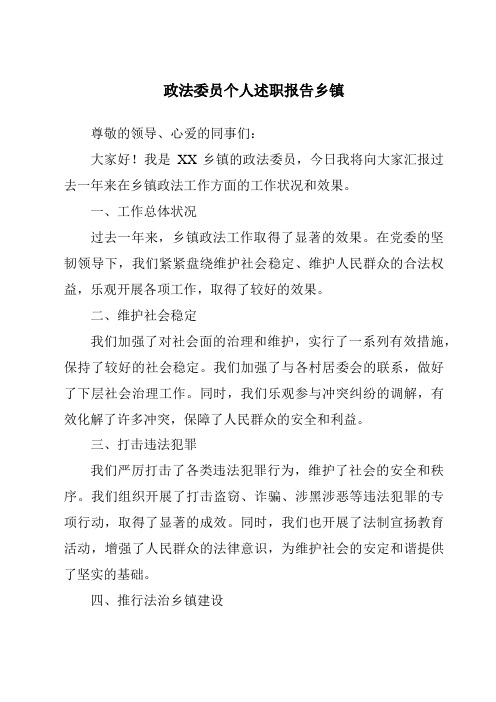 政法委员个人述职报告乡镇

尊敬的领导、心爱的同事们：

大家好！我是 XX 乡镇的政法委员，今日我将向大家汇报过去一年来在乡镇政法工作方面的工作状况和效果。

一、工作总体状况

过去一年来，乡镇政法工作取得了显著的效果。在党委的坚韧领导下，我们紧紧盘绕维护社会稳定、维护人民群众的合法权益，乐观开展各项工作，取得了较好的效果。

二、维护社会稳定

我们加强了对社会面的治理和维护，实行了一系列有效措施，保持了较好的社会稳定。我们加强了与各村居委会的联系，做好了下层社会治理工作。同时，我们乐观参与冲突纠纷的调解，有效化解了许多冲突，保障了人民群众的安全和利益。

三、打击违法犯罪

我们严厉打击了各类违法犯罪行为，维护了社会的安全和秩序。我们组织开展了打击盗窃、诈骗、涉黑涉恶等违法犯罪的专项行动，取得了显著的成效。同时，我们也开展了法制宣扬教育活动，增强了人民群众的法律意识，为维护社会的安定和谐提供了坚实的基础。

四、推行法治乡镇建设